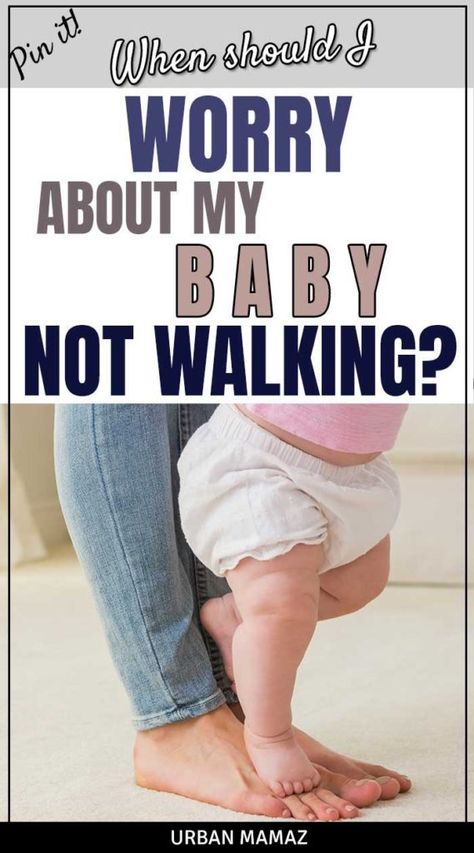 Pin it!

When should I

WORRY

ABOUT MY

BABY

NOT WALKING?

URBAN MAMAZ